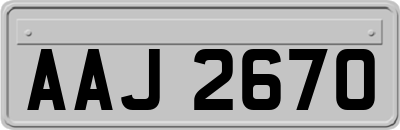 AAJ 2670